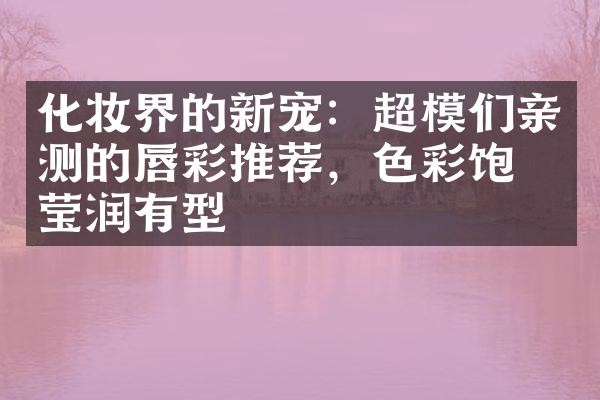 化妆界的新宠：超模们亲测的唇彩推荐，色彩饱莹润有型